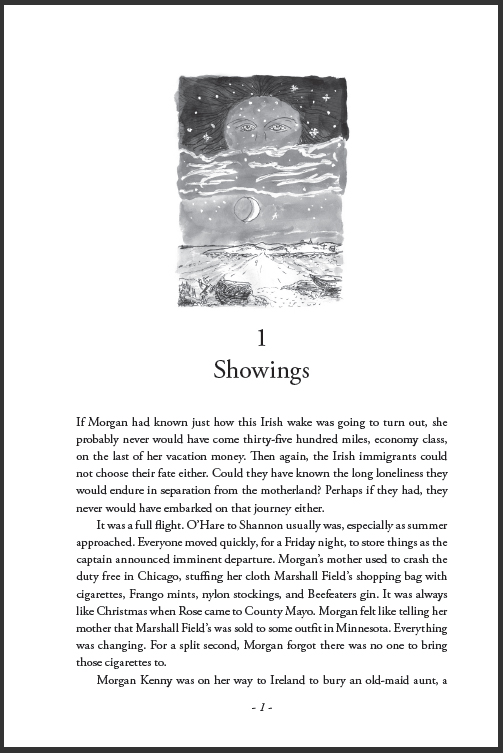 1

Showings

If Morgan had known just how this Irish wake was going to turn out, she probably never would have come thirty-five hundred miles, economy class, on the last of her vacation money. Then again, the Irish immigrants could not choose their fate either. Could they have known the long loneliness they would endure in separation from the motherland? Perhaps if they had, they never would have embarked on that journey either.

It was a full flight. O'Hare to Shannon usually was, especially as summer approached. Everyone moved quickly, for a Friday night, to store things as the captain announced imminent departure. Morgan's mother used to crash the duty free in Chicago, stuffing her cloth Marshall Field's shopping bag with cigarettes, Frango mints, nylon stockings, and Beefeaters gin. It was always like Christmas when Rose came to County Mayo. Morgan felt like telling her mother that Marshall Field's was sold to some outfit in Minnesota. Everything was changing. For a split second, Morgan forgot there was no one to bring those cigarettes to.

Morgan Kenny was on her way to Ireland to bury an old-maid aunt, a

- 1 -